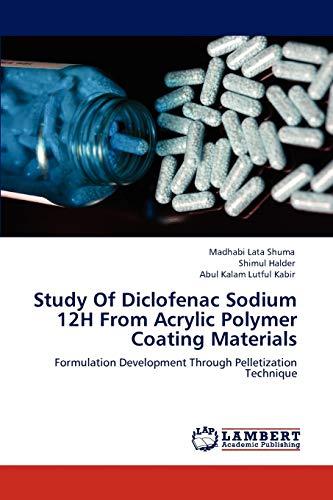 Madhabi Lata Shuma
Shimul Halder
Abul Kalam Lutful Kabir

Study Of Diclofenac Sodium 12H From Acrylic Polymer Coating Materials

Formulation Development Through Pelletization Technique

LAP
LAMBERT
Academic Publishing